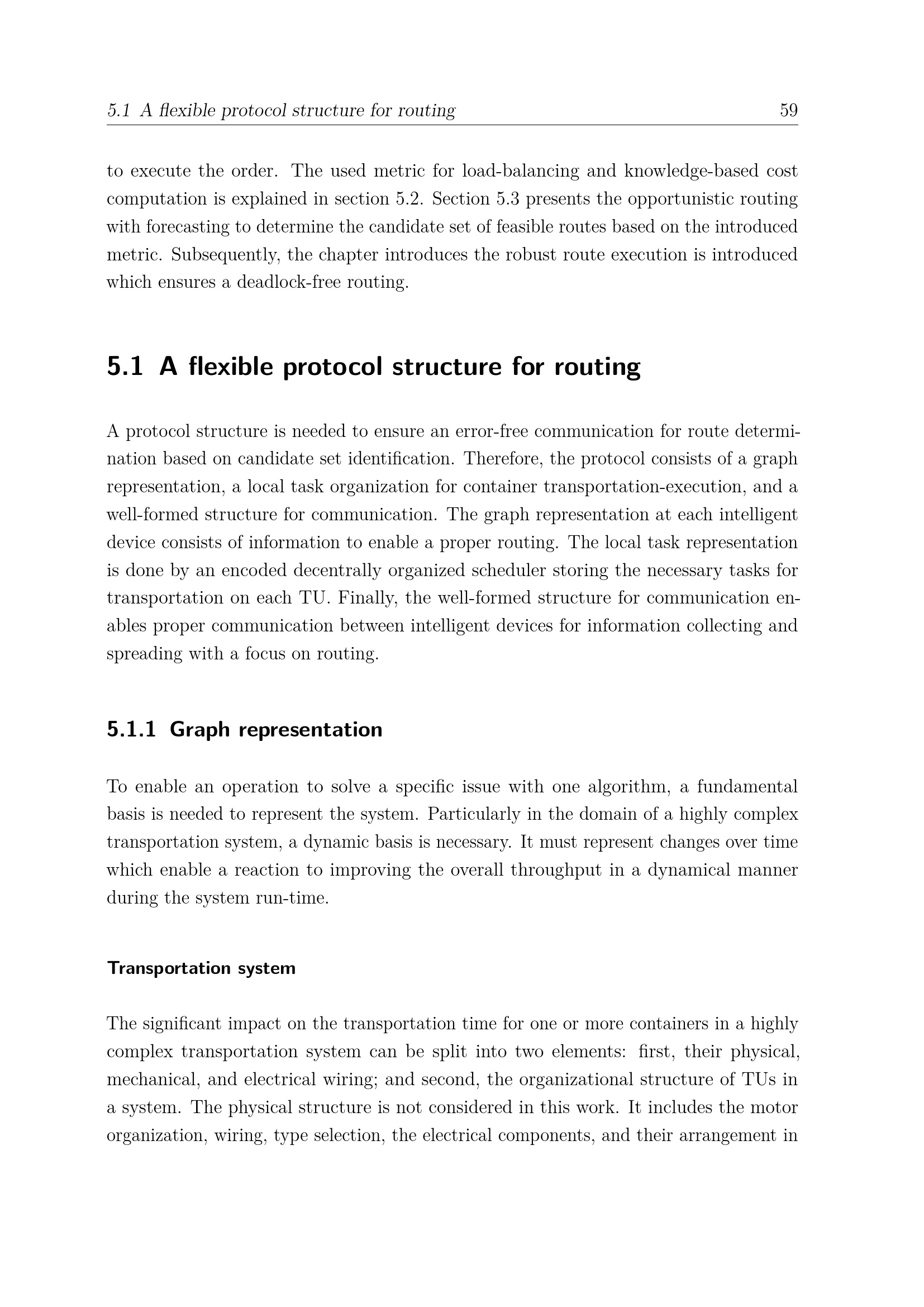 5.1 A flexible protocol structure for routing 59

to execute the order. The used metric for load-balancing and knowledge-based cost computation is explained in section 5.2. Section 5.3 presents the opportunistic routing with forecasting to determine the candidate set of feasible routes based on the introduced metric. Subsequently, the chapter introduces the robust route execution is introduced which ensures a deadlock-free routing.

5.1 A flexible protocol structure for routing

A protocol structure is needed to ensure an error-free communication for route determination based on candidate set identification. Therefore, the protocol consists of a graph representation, a local task organization for container transportation-execution, and a well-formed structure for communication. The graph representation at each intelligent device consists of information to enable a proper routing. The local task representation is done by an encoded decentrally organized scheduler storing the necessary tasks for transportation on each TU. Finally, the well-formed structure for communication enables proper communication between intelligent devices for information collecting and spreading with a focus on routing.

5.1.1 Graph representation

To enable an operation to solve a specific issue with one algorithm, a fundamental basis is needed to represent the system. Particularly in the domain of a highly complex transportation system, a dynamic basis is necessary. It must represent changes over time which enable a reaction to improving the overall throughput in a dynamical manner during the system run-time.

Transportation system

The significant impact on the transportation time for one or more containers in a highly complex transportation system can be split into two elements: first, their physical, mechanical, and electrical wiring; and second, the organizational structure of TUs in a system. The physical structure is not considered in this work. It includes the motor organization, wiring, type selection, the electrical components, and their arrangement in